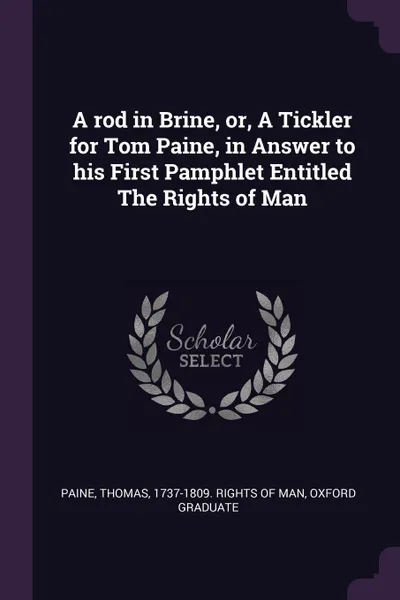 A rod in Brine, or, A Tickler for Tom Paine, in Answer to his First Pamphlet Entitled The Rights of Man

Scholar
SELECT

PAINE, THOMAS, 1737-1809. RIGHTS OF MAN, OXFORD GRADUATE